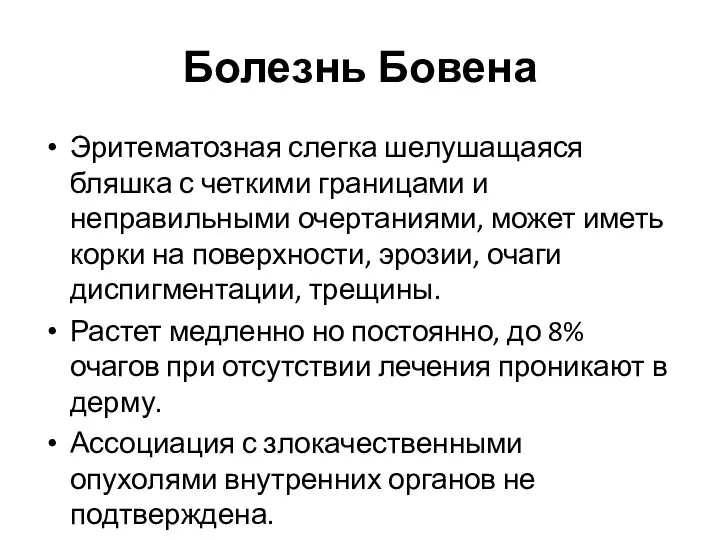 Болезнь Бовена

• Эритематозная слегка шелушащаяся бляшка с четкими границами и неправильными очертаниями, может иметь корки на поверхности, эрозии, очаги диспигментации, трещины.

• Растет медленно но постоянно, до 8% очагов при отсутствии лечения проникают в дерму.

• Ассоциация с злокачественными опухолями внутренних органов не подтверждена.